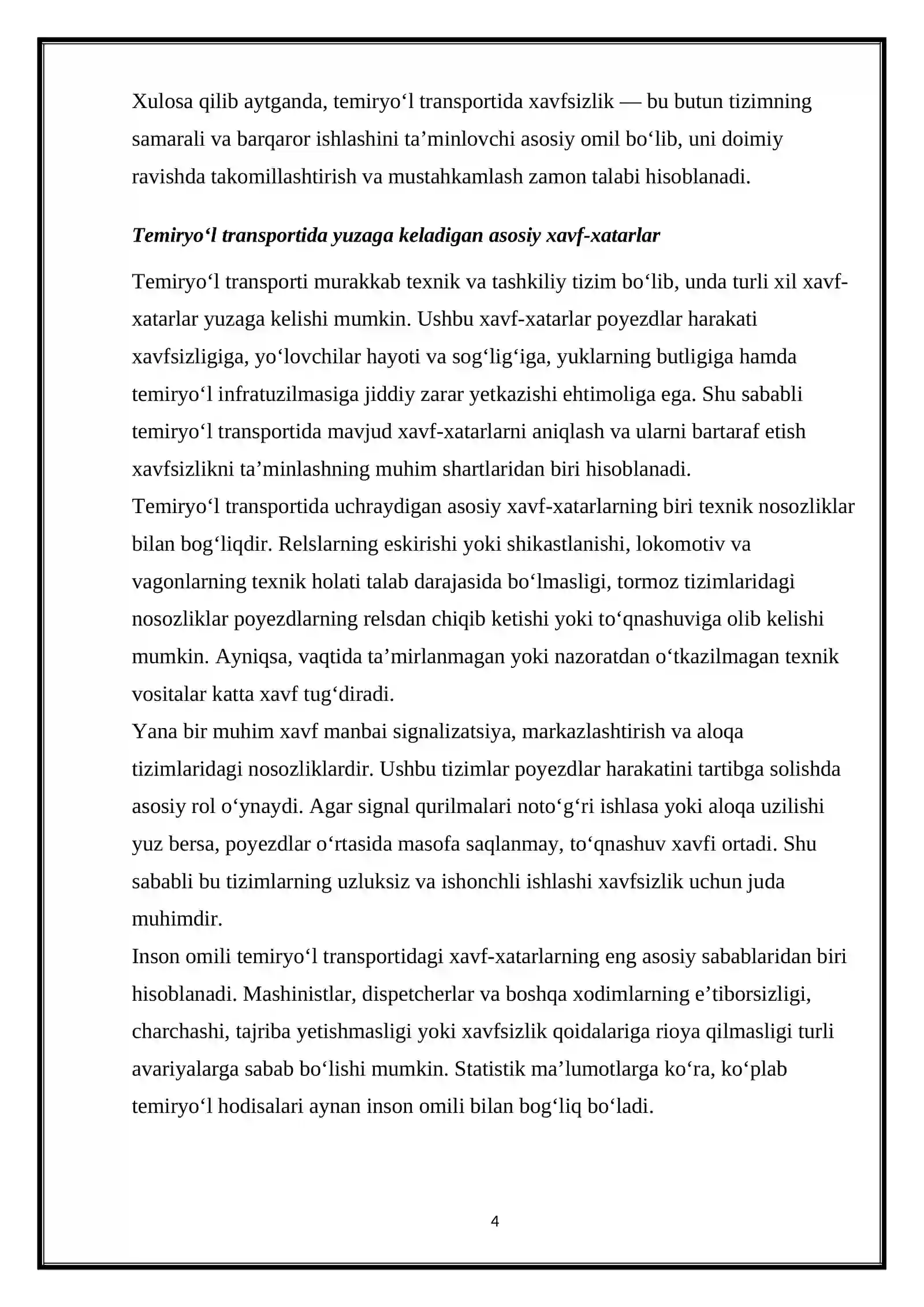 Xulosa qilib aytganda, temiryo'l transportida xavfsizlik — bu butun tizimning samarali va barqaror ishlashini ta'minlovchi asosiy omil bo'lib, uni doimiy ravishda takomillashtirish va mustahkamlash zamon talabi hisoblanadi.

Temiryo'l transportida yuzaga keladigan asosiy xavf-xatarlar

Temiryo'l transporti murakkab texnik va tashkiliy tizim bo'lib, unda turli xil xavf-xatarlar yuzaga kelishi mumkin. Ushbu xavf-xatarlar poyezdlar harakati xavfsizligiga, yo'lovchilar hayoti va sog'lig'iga, yuklarning butligiga hamda temiryo'l infratuzilmasiga jiddiy zarar yetkazishi ehtimoliga ega. Shu sababli temiryo'l transportida mavjud xavf-xatarlarni aniqlash va ularni bartaraf etish xavfsizlikni ta'minlashning muhim shartlaridan biri hisoblanadi.

Temiryo'l transportida uchraydigan asosiy xavf-xatarlarning biri texnik nosozliklar bilan bog'liqdir. Relslarning eskirishi yoki shikastlanishi, lokomotiv va vagonlarning texnik holati talab darajasida bo'lmasligi, tormoz tizimlaridagi nosozliklar poyezdlarning relsdan chiqib ketishi yoki to'qnashuviga olib kelishi mumkin. Ayniqsa, vaqtida ta'mirlanmagan yoki nazoratdan o'tkazilmagan texnik vositalar katta xavf tug'diradi.

Yana bir muhim xavf manbai signalizatsiya, markazlashtirish va aloqa tizimlaridagi nosozliklardir. Ushbu tizimlar poyezdlar harakatini tartibga solishda asosiy rol o'ynaydi. Agar signal qurilmalari noto'g'ri ishlasa yoki aloqa uzilishi yuz bersa, poyezdlar o'rtasida masofa saqlanmay, to'qnashuv xavfi ortadi. Shu sababli bu tizimlarning uzluksiz va ishonchli ishlashi xavfsizlik uchun juda muhimdir.

Inson omili temiryo'l transportidagi xavf-xatarlarning eng asosiy sabablaridan biri hisoblanadi. Mashinistlar, dispetcherlar va boshqa xodimlarning e'tiborsizligi, charchashi, tajriba yetishmasligi yoki xavfsizlik qoidalariga rioya qilmasligi turli avariyalarga sabab bo'lishi mumkin. Statistik ma'lumotlarga ko'ra, ko'plab temiryo'l hodisalari aynan inson omili bilan bog'liq bo'ladi.

4